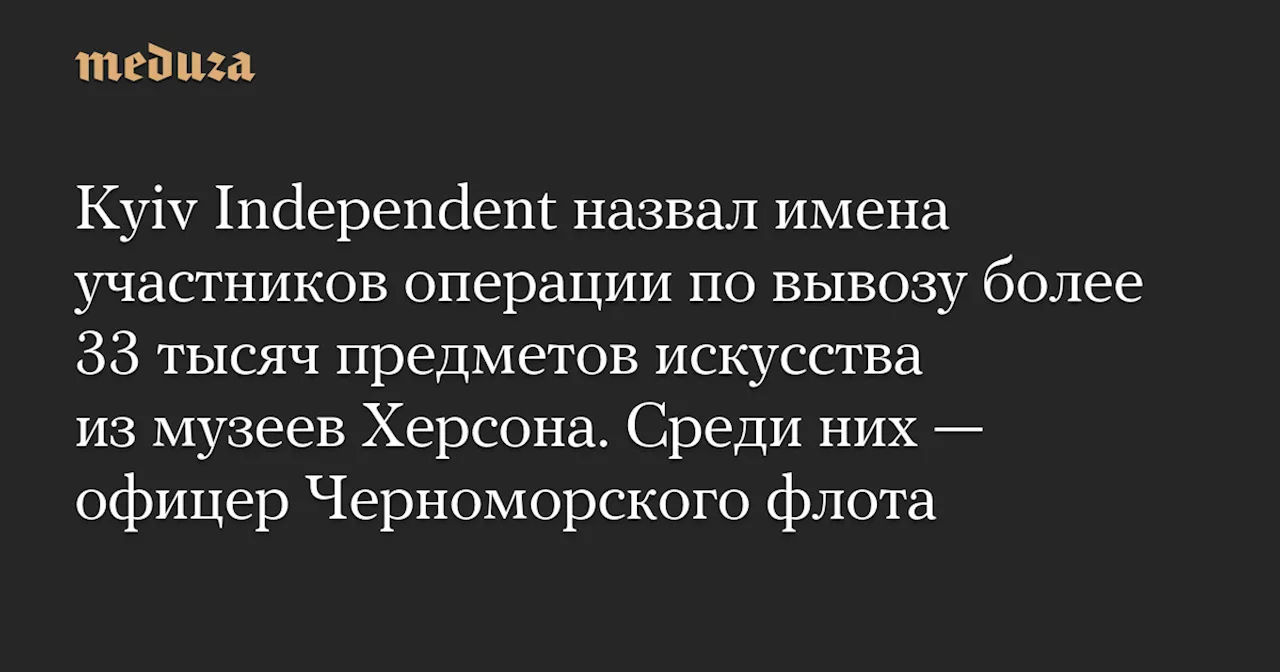 meduza

Kyiv Independent назвал имена участников операции по вывозу более 33 тысяч предметов искусства из музеев Херсона. Среди них — офицер Черноморского флота